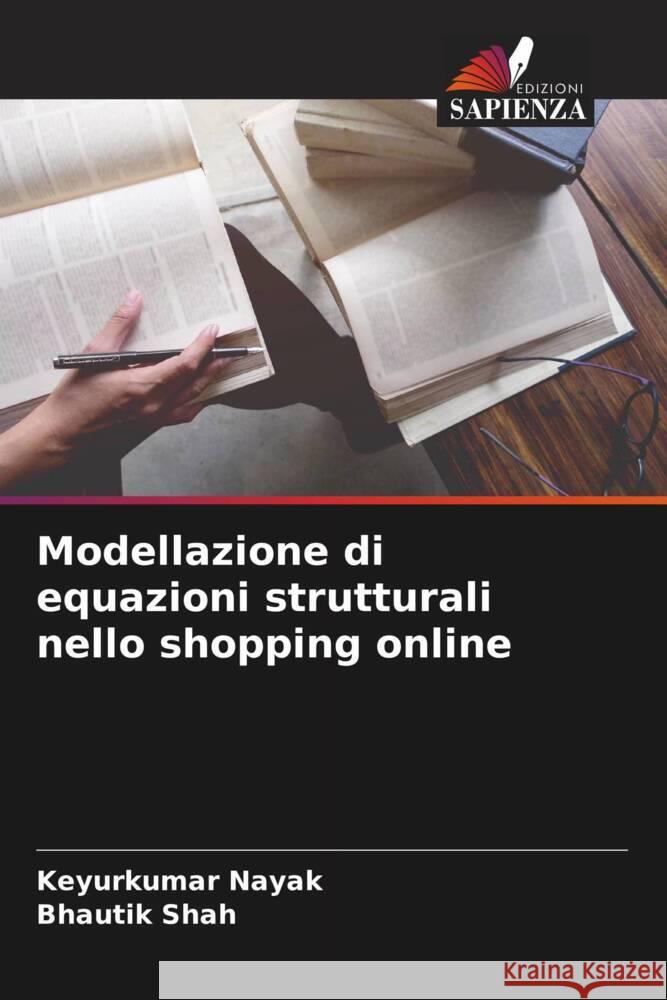 EDIZIONI
SAPIENZA

Modellazione di equazioni strutturali nello shopping online

Keyurkumar Nayak
Bhautik Shah